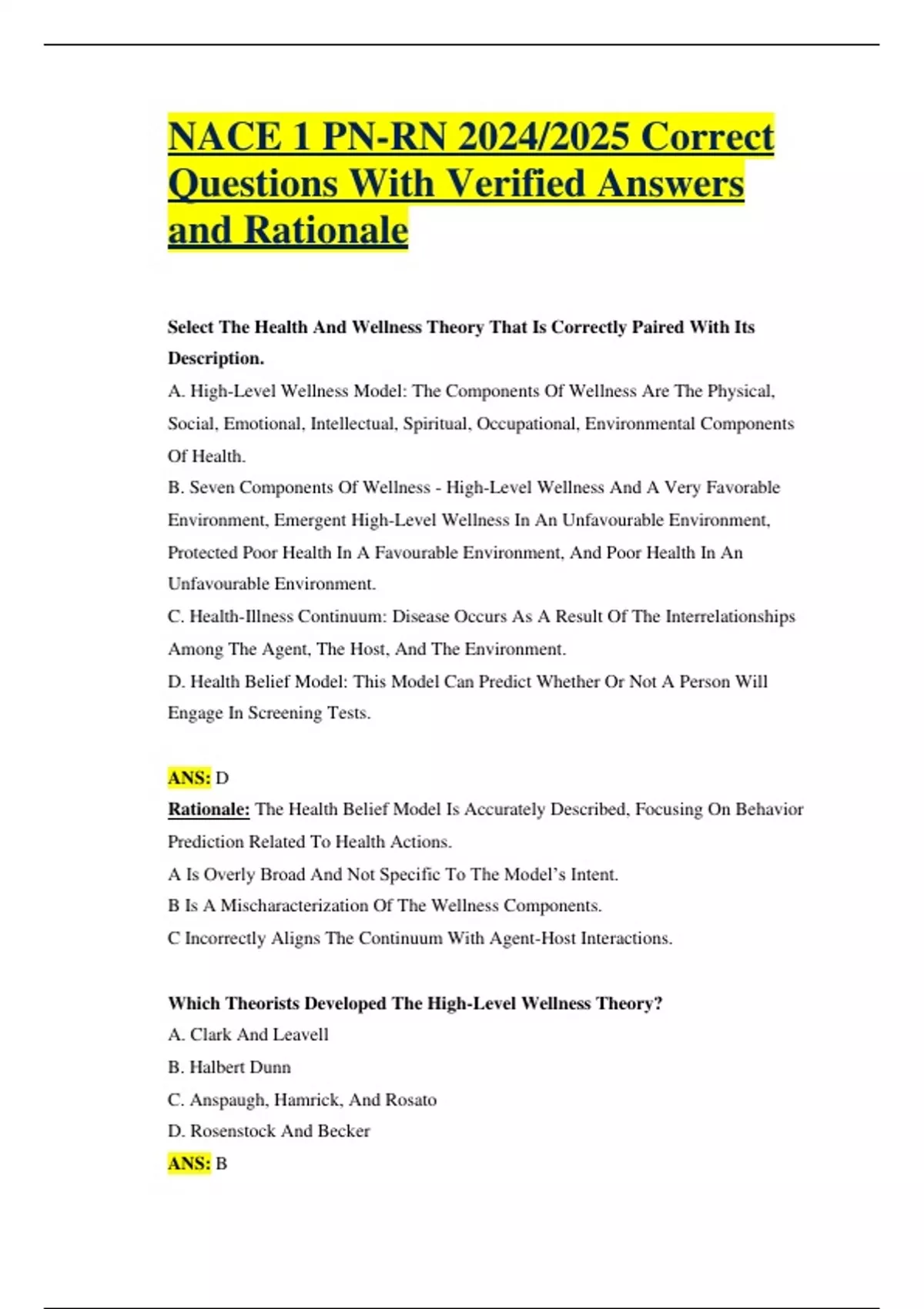 NACE 1 PN-RN 2024/2025 Correct Questions With Verified Answers and Rationale

Select The Health And Wellness Theory That Is Correctly Paired With Its Description.
A. High-Level Wellness Model: The Components Of Wellness Are The Physical, Social, Emotional, Intellectual, Spiritual, Occupational, Environmental Components Of Health.
B. Seven Components Of Wellness - High-Level Wellness And A Very Favorable Environment, Emergent High-Level Wellness In An Unfavourable Environment, Protected Poor Health In A Favourable Environment, And Poor Health In An Unfavourable Environment.
C. Health-Illness Continuum: Disease Occurs As A Result Of The Interrelationships Among The Agent, The Host, And The Environment.
D. Health Belief Model: This Model Can Predict Whether Or Not A Person Will Engage In Screening Tests.

ANS: D
Rationale: The Health Belief Model Is Accurately Described, Focusing On Behavior Prediction Related To Health Actions.
A Is Overly Broad And Not Specific To The Model's Intent.
B Is A Mischaracterization Of The Wellness Components.
C Incorrectly Aligns The Continuum With Agent-Host Interactions.

Which Theorists Developed The High-Level Wellness Theory?
A. Clark And Leavell
B. Halbert Dunn
C. Anspaugh, Hamrick, And Rosato
D. Rosenstock And Becker
ANS: B